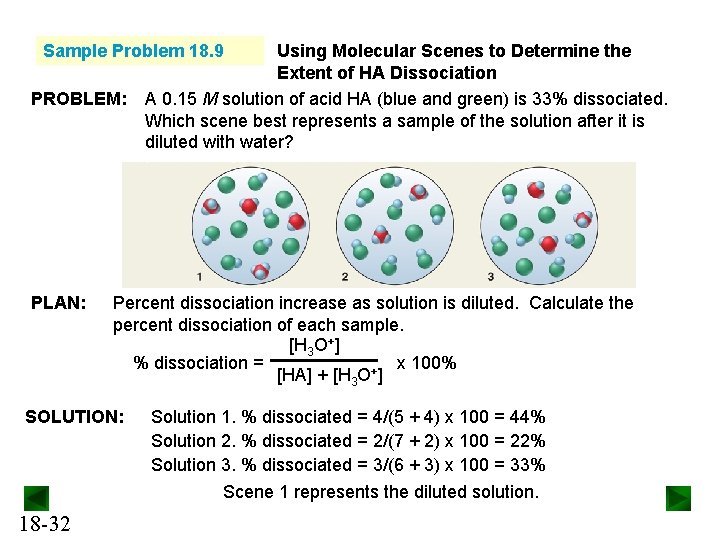 Sample Problem 18.9

Using Molecular Scenes to Determine the Extent of HA Dissociation

PROBLEM: A 0.15 $M$ solution of acid HA (blue and green) is 33% dissociated. Which scene best represents a sample of the solution after it is diluted with water?

1 2 3

PLAN: Percent dissociation increase as solution is diluted. Calculate the percent dissociation of each sample.

% dissociation = $\frac{[H_3O^+]}{[HA] + [H_3O^+]}$ x 100%

SOLUTION: Solution 1. % dissociated = 4/(5 + 4) x 100 = 44%
Solution 2. % dissociated = 2/(7 + 2) x 100 = 22%
Solution 3. % dissociated = 3/(6 + 3) x 100 = 33%

Scene 1 represents the diluted solution.

18-32